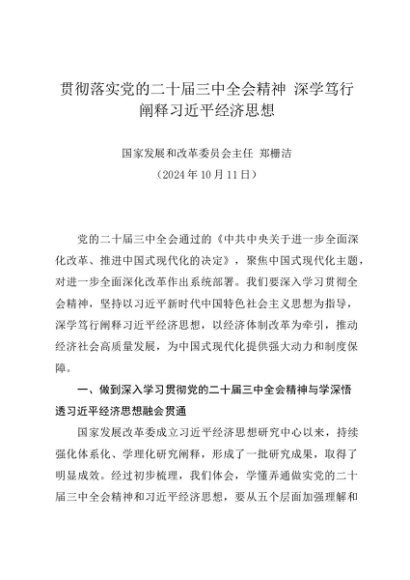 贯彻落实党的二十届三中全会精神 深学笃行阐释习近平经济思想

国家发展和改革委员会主任 郑栅洁
（2024年10月11日）

党的二十届三中全会通过的《中共中央关于进一步全面深化改革、推进中国式现代化的决定》，聚焦中国式现代化主题，对进一步全面深化改革作出系统部署。我们要深入学习贯彻全会精神，坚持以习近平新时代中国特色社会主义思想为指导，深学笃行阐释习近平经济思想，以经济体制改革为牵引，推动经济社会高质量发展，为中国式现代化提供强大动力和制度保障。

一、做到深入学习贯彻党的二十届三中全会精神与学深悟透习近平经济思想融会贯通

国家发展改革委成立习近平经济思想研究中心以来，持续强化体系化、学理化研究阐释，形成了一批研究成果，取得了明显成效。经过初步梳理，我们体会，学懂弄通做实党的二十届三中全会精神和习近平经济思想，要从五个层面加强理解和